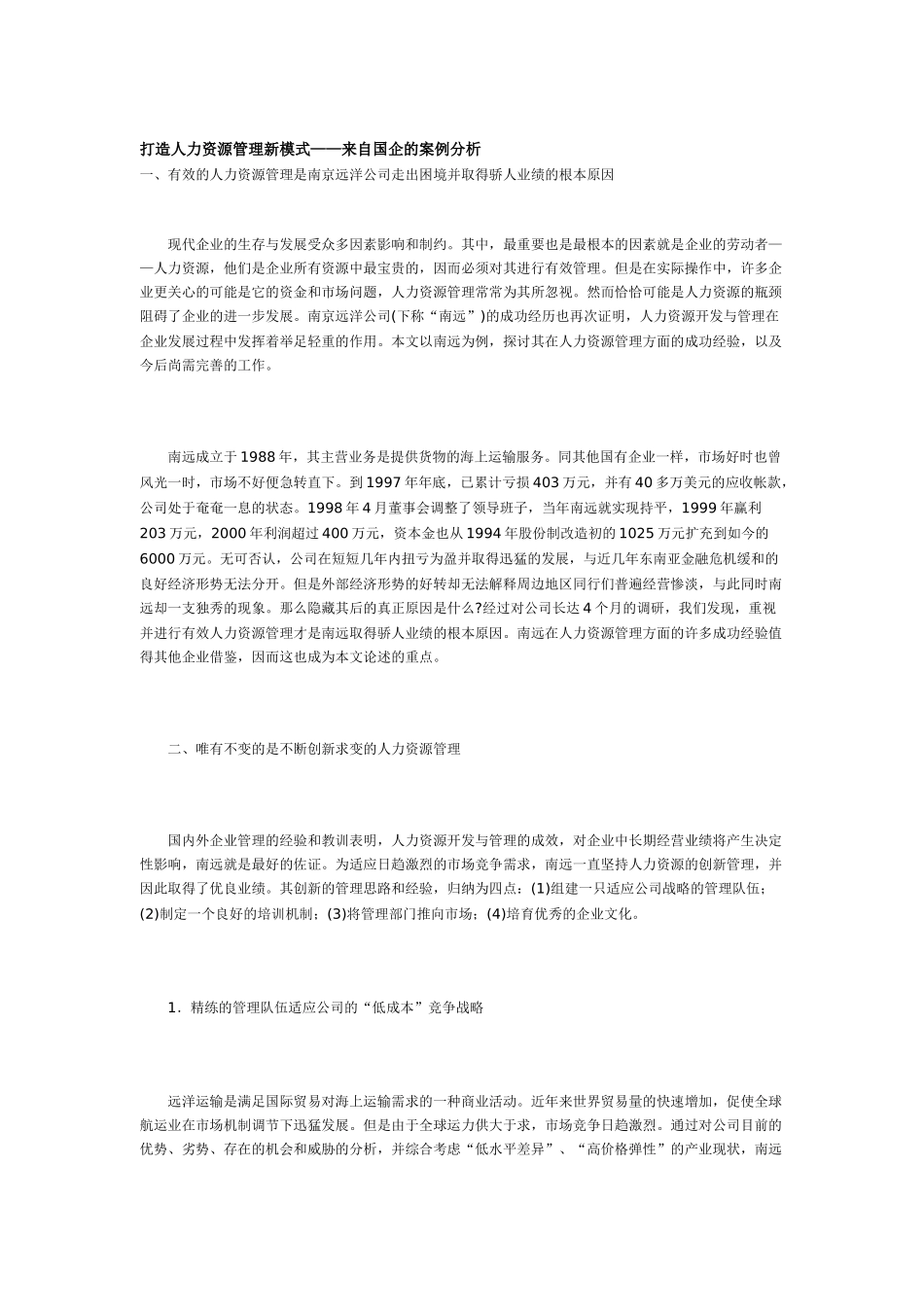 打造人力资源管理新模式——来自国企的案例分析

一、有效的人力资源管理是南京远洋公司走出困境并取得骄人业绩的根本原因

现代企业的生存与发展受众多因素影响和制约。其中，最重要也是最根本的因素就是企业的劳动者——人力资源，他们是企业所有资源中最宝贵的，因而必须对其进行有效管理。但是在实际操作中，许多企业更关心的可能是它的资金和市场问题，人力资源管理常常为其所忽视。然而恰恰可能是人力资源的瓶颈阻碍了企业的进一步发展。南京远洋公司(下称“南远”)的成功经历也再次证明，人力资源开发与管理在企业发展过程中发挥着举足轻重的作用。本文以南远为例，探讨其在人力资源管理方面的成功经验，以及今后尚需完善的工作。

南远成立于1988年，其主营业务是提供货物的海上运输服务。同其他国有企业一样，市场好时也曾风光一时，市场不好便急转直下。到1997年年底，已累计亏损403万元，并有40多万美元的应收帐款，公司处于奄奄一息的状态。1998年4月董事会调整了领导班子，当年南远就实现持平，1999年赢利203万元，2000年利润超过400万元，资本金也从1994年股份制改造初的1025万元扩充到如今的6000万元。无可否认，公司在短短几年内扭亏为盈并取得迅猛的发展，与近几年东南亚金融危机缓和的良好经济形势无法分开。但是外部经济形势的好转却无法解释周边地区同行们普遍经营惨淡，与此同时南远却一支独秀的现象。那么隐藏其后的真正原因是什么?经过对公司长达4个月的调研，我们发现，重视并进行有效人力资源管理才是南远取得骄人业绩的根本原因。南远在人力资源管理方面的许多成功经验值得其他企业借鉴，因而这也成为本文论述的重点。

二、唯有不变的是不断创新求变的人力资源管理

国内外企业管理的经验和教训表明，人力资源开发与管理的成效，对企业中长期经营业绩将产生决定性影响，南远就是最好的佐证。为适应日趋激烈的市场竞争需求，南远一直坚持人力资源的创新管理，并因此取得了优良业绩。其创新的管理思路和经验，归纳为四点：(1)组建一只适应公司战略的管理队伍；(2)制定一个良好的培训机制；(3)将管理部门推向市场；(4)培育优秀的企业文化。

1．精练的管理队伍适应公司的“低成本”竞争战略

远洋运输是满足国际贸易对海上运输需求的一种商业活动。近年来世界贸易量的快速增加，促使全球航运业在市场机制调节下迅猛发展。但是由于全球运力供大于求，市场竞争日趋激烈。通过对公司目前的优势、劣势、存在的机会和威胁的分析，并综合考虑“低水平差异”、“高价格弹性”的产业现状，南远